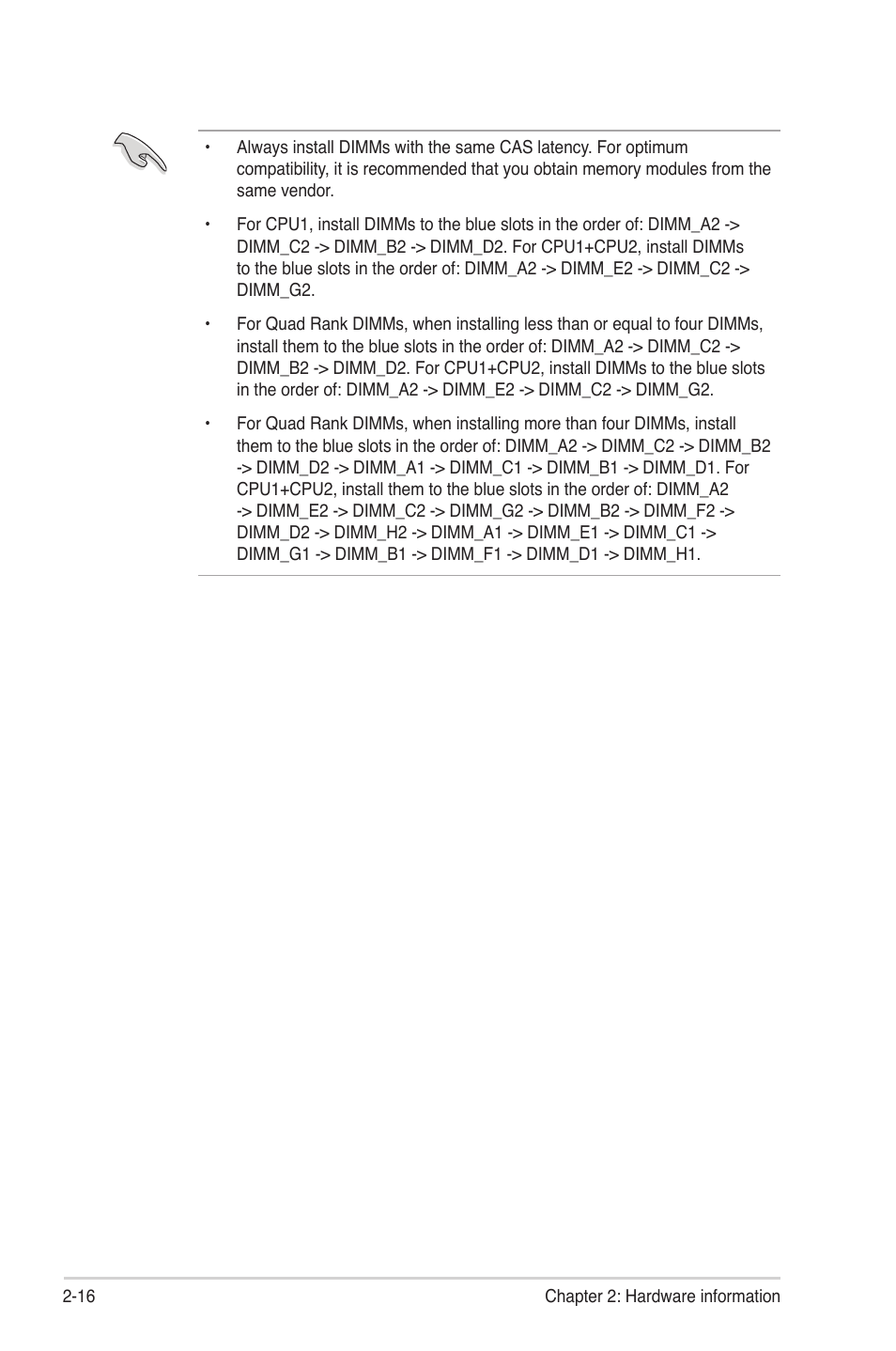 • Always install DIMMs with the same CAS latency. For optimum compatibility, it is recommended that you obtain memory modules from the same vendor.

• For CPU1, install DIMMs to the blue slots in the order of: DIMM_A2 -> DIMM_C2 -> DIMM_B2 -> DIMM_D2. For CPU1+CPU2, install DIMMs to the blue slots in the order of: DIMM_A2 -> DIMM_E2 -> DIMM_C2 -> DIMM_G2.

• For Quad Rank DIMMs, when installing less than or equal to four DIMMs, install them to the blue slots in the order of: DIMM_A2 -> DIMM_C2 -> DIMM_B2 -> DIMM_D2. For CPU1+CPU2, install DIMMs to the blue slots in the order of: DIMM_A2 -> DIMM_E2 -> DIMM_C2 -> DIMM_G2.

• For Quad Rank DIMMs, when installing more than four DIMMs, install them to the blue slots in the order of: DIMM_A2 -> DIMM_C2 -> DIMM_B2 -> DIMM_D2 -> DIMM_A1 -> DIMM_C1 -> DIMM_B1 -> DIMM_D1. For CPU1+CPU2, install them to the blue slots in the order of: DIMM_A2 -> DIMM_E2 -> DIMM_C2 -> DIMM_G2 -> DIMM_B2 -> DIMM_F2 -> DIMM_D2 -> DIMM_H2 -> DIMM_A1 -> DIMM_E1 -> DIMM_C1 -> DIMM_G1 -> DIMM_B1 -> DIMM_F1 -> DIMM_D1 -> DIMM_H1.

2-16 Chapter 2: Hardware information